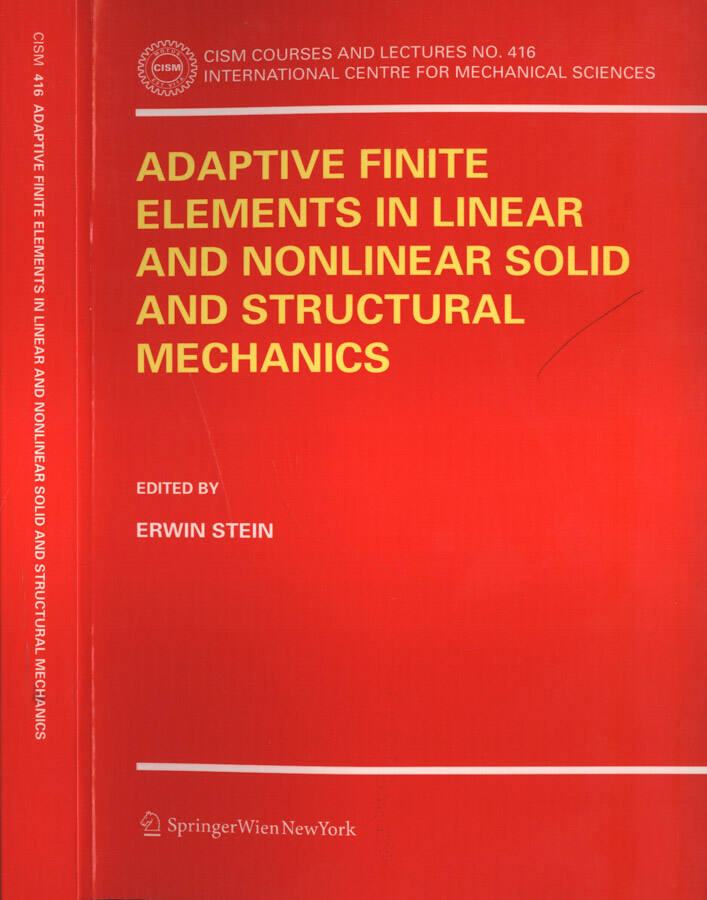 CISM 416 ADAPTIVE FINITE ELEMENTS IN LINEAR AND NONLINEAR SOLID AND STRUCTURAL MECHANICS

CISM

CISM COURSES AND LECTURES NO. 416
INTERNATIONAL CENTRE FOR MECHANICAL SCIENCES

ADAPTIVE FINITE ELEMENTS IN LINEAR AND NONLINEAR SOLID AND STRUCTURAL MECHANICS

EDITED BY

ERWIN STEIN

SpringerWienNewYork